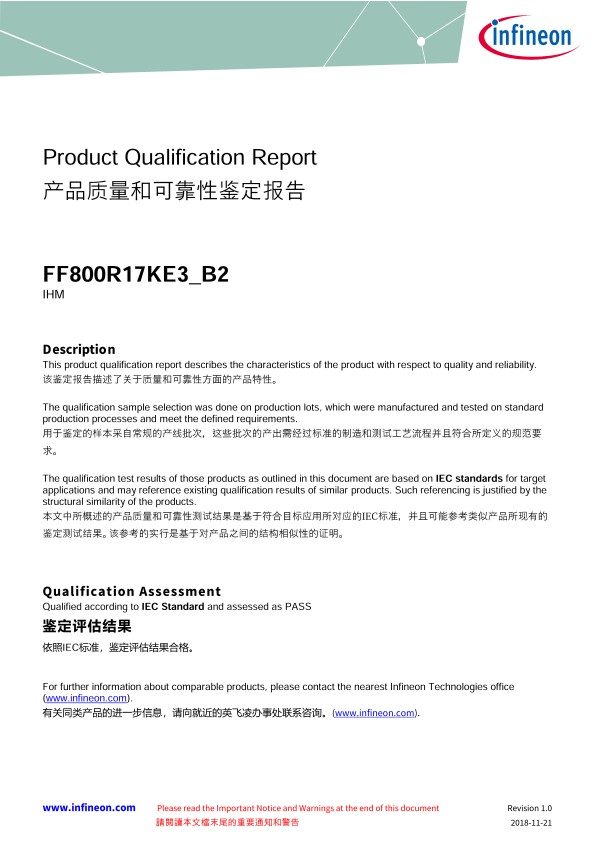 infineon

Product Qualification Report
产品质量和可靠性鉴定报告

FF800R17KE3_B2
IHM

Description
This product qualification report describes the characteristics of the product with respect to quality and reliability.
该鉴定报告描述了关于质量和可靠性方面的产品特性。

The qualification sample selection was done on production lots, which were manufactured and tested on standard production processes and meet the defined requirements.
用于鉴定的样本采自常规的产线批次，这些批次的产出需经过标准的制造和测试工艺流程并且符合所定义的规范要求。

The qualification test results of those products as outlined in this document are based on IEC standards for target applications and may reference existing qualification results of similar products. Such referencing is justified by the structural similarity of the products.
本文中所概述的产品质量和可靠性测试结果是基于符合目标应用所对应的IEC标准，并且可能参考类似产品所现有的鉴定测试结果。该参考的实行是基于对产品之间的结构相似性的证明。

Qualification Assessment
Qualified according to IEC Standard and assessed as PASS
鉴定评估结果
依照IEC标准，鉴定评估结果合格。

For further information about comparable products, please contact the nearest Infineon Technologies office (www.infineon.com).
有关同类产品的进一步信息，请向就近的英飞凌办事处联系咨询。(www.infineon.com).

www.infineon.com
Please read the Important Notice and Warnings at the end of this document
請閱讀本文檔末尾的重要通知和警告
Revision 1.0
2018-11-21